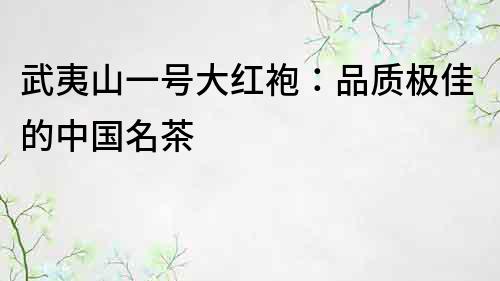 武夷山一号大红袍：品质极佳的中国名茶